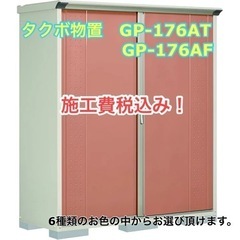 タクボ物置　GP-176AT
GP-176AF

施工費税込み！

6種類のお色の中からお選び頂けます。